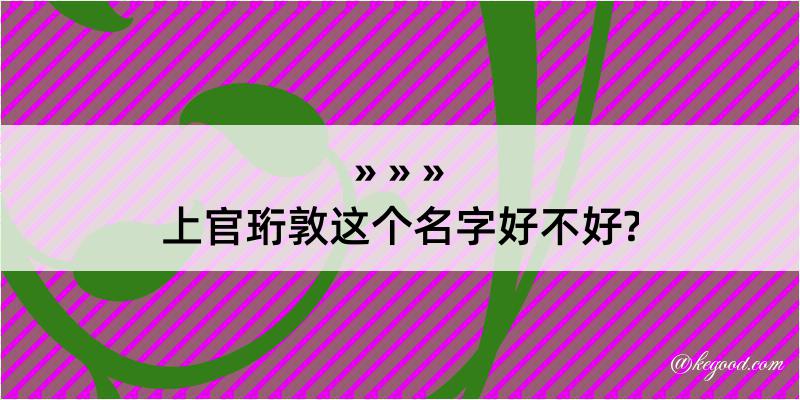 » » »
上官珩敦这个名字好不好?

@kegood.com